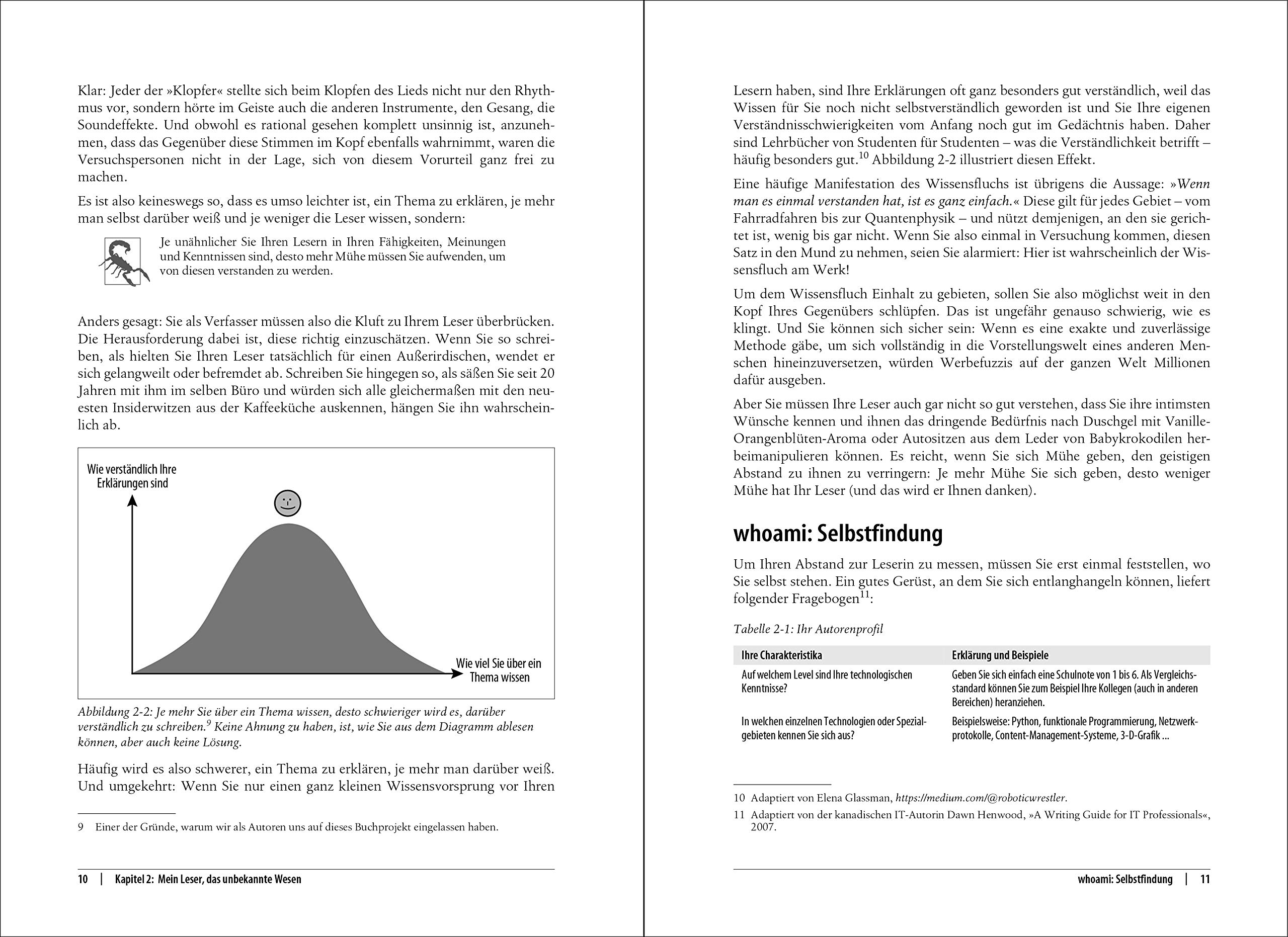 Klar: Jeder der »Klopfer« stellte sich beim Klopfen des Lieds nicht nur den Rhythmus vor, sondern hörte im Geiste auch die anderen Instrumente, den Gesang, die Soundeffekte. Und obwohl es rational gesehen komplett unsinnig ist, anzunehmen, dass das Gegenüber diese Stimmen im Kopf ebenfalls wahrnimmt, waren die Versuchspersonen nicht in der Lage, sich von diesem Vorurteil ganz frei zu machen.

Es ist also keineswegs so, dass es umso leichter ist, ein Thema zu erklären, je mehr man selbst darüber weiß und je weniger die Leser wissen, sondern:

Je unähnlicher Sie Ihren Lesern in Ihren Fähigkeiten, Meinungen und Kenntnissen sind, desto mehr Mühe müssen Sie aufwenden, um von diesen verstanden zu werden.

Anders gesagt: Sie als Verfasser müssen also die Kluft zu Ihrem Leser überbrücken. Die Herausforderung dabei ist, diese richtig einzuschätzen. Wenn Sie so schreiben, als hielten Sie Ihren Leser tatsächlich für einen Außerirdischen, wendet er sich gelangweilt oder befremdet ab. Schreiben Sie hingegen so, als säßen Sie seit 20 Jahren mit ihm im selben Büro und würden sich alle gleichermaßen mit den neuesten Insiderwitzen aus der Kaffeeküche auskennen, hängen Sie ihn wahrscheinlich ab.

Wie verständlich Ihre Erklärungen sind

Wie viel Sie über ein Thema wissen

Abbildung 2-2: Je mehr Sie über ein Thema wissen, desto schwieriger wird es, darüber verständlich zu schreiben.$^9$ Keine Ahnung zu haben, ist, wie Sie aus dem Diagramm ablesen können, aber auch keine Lösung.

Häufig wird es also schwerer, ein Thema zu erklären, je mehr man darüber weiß. Und umgekehrt: Wenn Sie nur einen ganz kleinen Wissensvorsprung vor Ihren

9 Einer der Gründe, warum wir als Autoren uns auf dieses Buchprojekt eingelassen haben.

10 | Kapitel 2: Mein Leser, das unbekannte Wesen

Lesern haben, sind Ihre Erklärungen oft ganz besonders gut verständlich, weil das Wissen für Sie noch nicht selbstverständlich geworden ist und Sie Ihre eigenen Verständnisschwierigkeiten vom Anfang noch gut im Gedächtnis haben. Daher sind Lehrbücher von Studenten für Studenten – was die Verständlichkeit betrifft – häufig besonders gut.$^{10}$ Abbildung 2-2 illustriert diesen Effekt.

Eine häufige Manifestation des Wissensfluchs ist übrigens die Aussage: »Wenn man es einmal verstanden hat, ist es ganz einfach.« Diese gilt für jedes Gebiet – vom Fahrradfahren bis zur Quantenphysik – und nützt demjenigen, an den sie gerichtet ist, wenig bis gar nicht. Wenn Sie also einmal in Versuchung kommen, diesen Satz in den Mund zu nehmen, seien Sie alarmiert: Hier ist wahrscheinlich der Wissensfluch am Werk!

Um dem Wissensfluch Einhalt zu gebieten, sollen Sie also möglichst weit in den Kopf Ihres Gegenübers schlüpfen. Das ist ungefähr genauso schwierig, wie es klingt. Und Sie können sich sicher sein: Wenn es eine exakte und zuverlässige Methode gäbe, um sich vollständig in die Vorstellungswelt eines anderen Menschen hineinzuversetzen, würden Werbefuzzis auf der ganzen Welt Millionen dafür ausgeben.

Aber Sie müssen Ihre Leser auch gar nicht so gut verstehen, dass Sie ihre intimsten Wünsche kennen und ihnen das dringende Bedürfnis nach Duschgel mit Vanille-Orangenblüten-Aroma oder Autositzen aus dem Leder von Babykrokodilen herbeimanipulieren können. Es reicht, wenn Sie sich Mühe geben, den geistigen Abstand zu ihnen zu verringern: Je mehr Mühe Sie sich geben, desto weniger Mühe hat Ihr Leser (und das wird er Ihnen danken).

whoami: Selbstfindung

Um Ihren Abstand zur Leserin zu messen, müssen Sie erst einmal feststellen, wo Sie selbst stehen. Ein gutes Gerüst, an dem Sie sich entlanghangeln können, liefert folgender Fragebogen$^{11}$:

Tabelle 2-1: Ihr Autorenprofil

| Ihre Charakteristika | Erklärung und Beispiele |
|---|---|
| Auf welchem Level sind Ihre technologischen Kenntnisse? | Geben Sie sich einfach eine Schulnote von 1 bis 6. Als Vergleichsstandard können Sie zum Beispiel Ihre Kollegen (auch in anderen Bereichen) heranziehen. |
| In welchen einzelnen Technologien oder Spezialgebieten kennen Sie sich aus? | Beispielsweise: Python, funktionale Programmierung, Netzwerkprotokolle, Content-Management-Systeme, 3-D-Grafik ... |

10 Adaptiert von Elena Glassman, https://medium.com/@roboticwrestler.

11 Adaptiert von der kanadischen IT-Autorin Dawn Henwood, »A Writing Guide for IT Professionals«, 2007.

whoami: Selbstfindung | 11